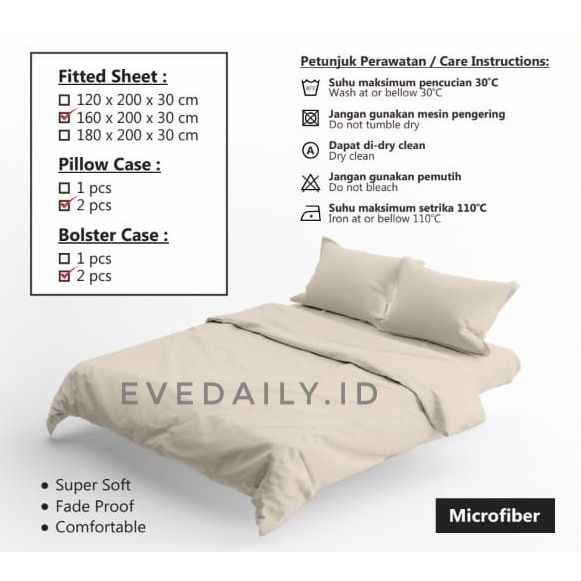 Fitted Sheet :
☐ 120 x 200 x 30 cm
☑ 160 x 200 x 30 cm
☐ 180 x 200 x 30 cm

Pillow Case :
☐ 1 pcs
☑ 2 pcs

Bolster Case :
☐ 1 pcs
☑ 2 pcs

Petunjuk Perawatan / Care Instructions:

30°C
Suhu maksimum pencucian 30°C
Wash at or bellow 30°C

Jangan gunakan mesin pengering
Do not tumble dry

A
Dapat di-dry clean
Dry clean

Jangan gunakan pemutih
Do not bleach

Suhu maksimum setrika 110°C
Iron at or bellow 110°C

EVEDAILY.ID

• Super Soft
• Fade Proof
• Comfortable

Microfiber